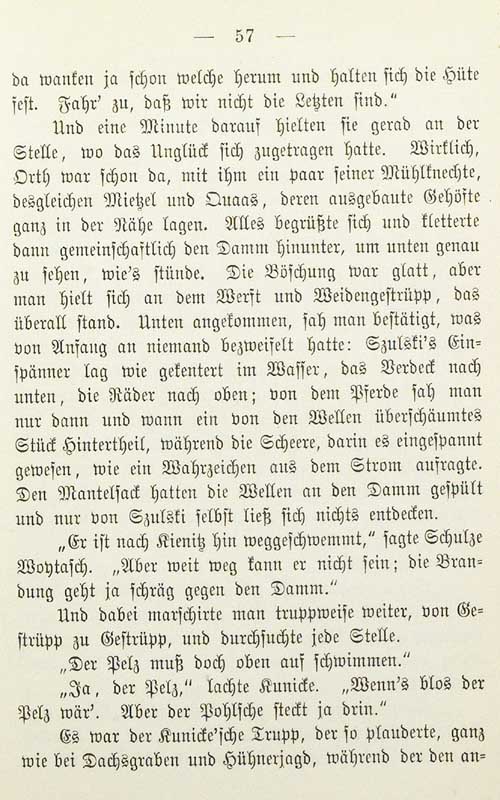 — 57 —

da wanken ja schon welche herum und halten sich die Hüte fest. Fahr' zu, daß wir nicht die Letzten sind."

Und eine Minute darauf hielten sie gerad an der Stelle, wo das Unglück sich zugetragen hatte. Wirklich, Orth war schon da, mit ihm ein paar seiner Mühlknechte, desgleichen Mietzel und Quaas, deren ausgebaute Gehöfte ganz in der Nähe lagen. Alles begrüßte sich und kletterte dann gemeinschaftlich den Damm hinunter, um unten genau zu sehen, wie's stünde. Die Böschung war glatt, aber man hielt sich an dem Werft und Weidengestrüpp, das überall stand. Unten angekommen, sah man bestätigt, was von Anfang an niemand bezweifelt hatte: Szulski's Einspänner lag wie gekentert im Wasser, das Verdeck nach unten, die Räder nach oben; von dem Pferde sah man nur dann und wann ein von den Wellen überschäumtes Stück Hintertheil, während die Scheere, darin es eingespannt gewesen, wie ein Wahrzeichen aus dem Strom aufragte. Den Mantelsack hatten die Wellen an den Damm gespült und nur von Szulski selbst ließ sich nichts entdecken.

„Er ist nach Kienitz hin weggeschwemmt," sagte Schulze Woytasch. „Aber weit weg kann er nicht sein; die Brandung geht ja schräg gegen den Damm."

Und dabei marschirte man truppweise weiter, von Gestrüpp zu Gestrüpp, und durchsuchte jede Stelle.

„Der Pelz muß doch oben auf schwimmen."

„Ja, der Pelz," lachte Kunicke. „Wenn's blos der Pelz wär'. Aber der Pohlsche steckt ja drin."

Es war der Kunicke'sche Trupp, der so plauderte, ganz wie bei Dachsgraben und Hühnerjagd, während der den an=